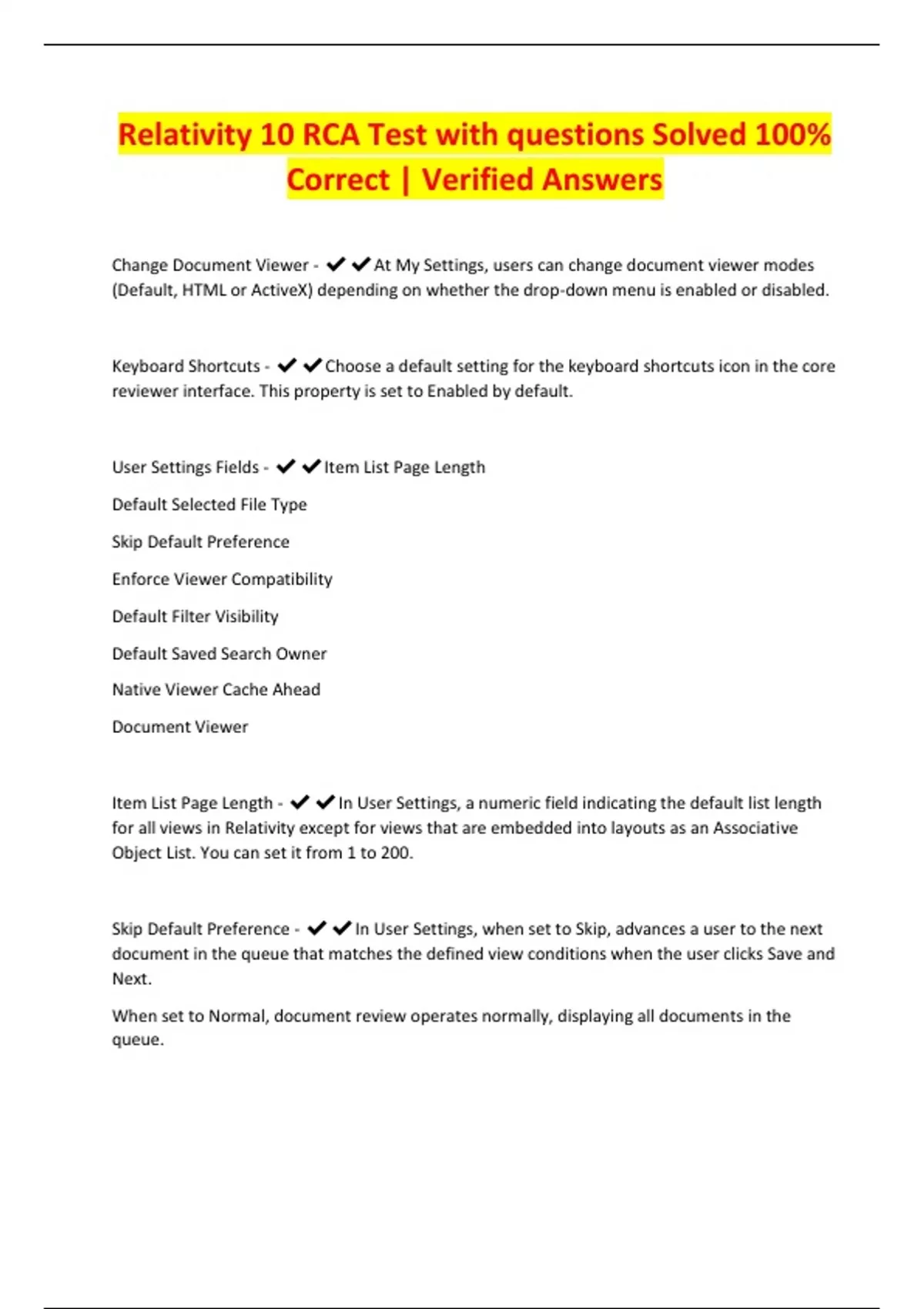 Relativity 10 RCA Test with questions Solved 100% Correct | Verified Answers

Change Document Viewer - ✔✔At My Settings, users can change document viewer modes (Default, HTML or ActiveX) depending on whether the drop-down menu is enabled or disabled.

Keyboard Shortcuts - ✔✔Choose a default setting for the keyboard shortcuts icon in the core reviewer interface. This property is set to Enabled by default.

User Settings Fields - ✔✔Item List Page Length

Default Selected File Type

Skip Default Preference

Enforce Viewer Compatibility

Default Filter Visibility

Default Saved Search Owner

Native Viewer Cache Ahead

Document Viewer

Item List Page Length - ✔✔In User Settings, a numeric field indicating the default list length for all views in Relativity except for views that are embedded into layouts as an Associative Object List. You can set it from 1 to 200.

Skip Default Preference - ✔✔In User Settings, when set to Skip, advances a user to the next document in the queue that matches the defined view conditions when the user clicks Save and Next.

When set to Normal, document review operates normally, displaying all documents in the queue.